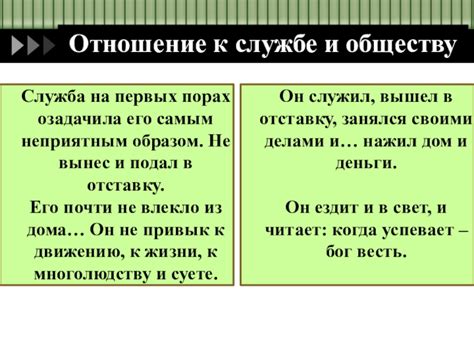 Отношение к службе и обществу

Служба на первых порах озадачила его самым неприятным образом. Не вынес и подал в отставку.
Его почти не влекло из дома… Он не привык к движению, к жизни, к многолюдству и суете.

Он служил, вышел в отставку, занялся своими делами и… нажил дом и деньги.

Он ездит и в свет, и читает: когда успевает – бог весть.